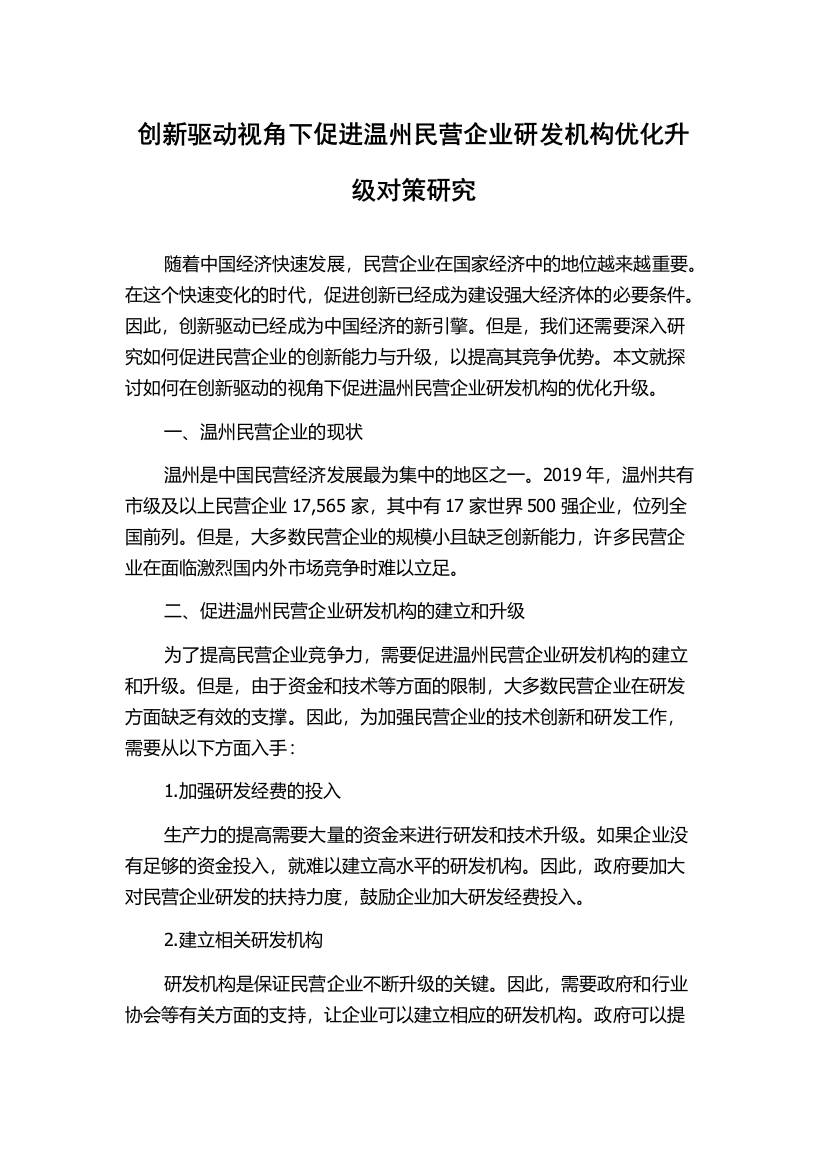 创新驱动视角下促进温州民营企业研发机构优化升级对策研究

随着中国经济快速发展，民营企业在国家经济中的地位越来越重要。在这个快速变化的时代，促进创新已经成为建设强大经济体的必要条件。因此，创新驱动已经成为中国经济的新引擎。但是，我们还需要深入研究如何促进民营企业的创新能力与升级，以提高其竞争优势。本文就探讨如何在创新驱动的视角下促进温州民营企业研发机构的优化升级。

一、温州民营企业的现状

温州是中国民营经济发展最为集中的地区之一。2019 年，温州共有市级及以上民营企业 17,565 家，其中有 17 家世界 500 强企业，位列全国前列。但是，大多数民营企业的规模小且缺乏创新能力，许多民营企业在面临激烈国内外市场竞争时难以立足。

二、促进温州民营企业研发机构的建立和升级

为了提高民营企业竞争力，需要促进温州民营企业研发机构的建立和升级。但是，由于资金和技术等方面的限制，大多数民营企业在研发方面缺乏有效的支撑。因此，为加强民营企业的技术创新和研发工作，需要从以下方面入手：

1.加强研发经费的投入

生产力的提高需要大量的资金来进行研发和技术升级。如果企业没有足够的资金投入，就难以建立高水平的研发机构。因此，政府要加大对民营企业研发的扶持力度，鼓励企业加大研发经费投入。

2.建立相关研发机构

研发机构是保证民营企业不断升级的关键。因此，需要政府和行业协会等有关方面的支持，让企业可以建立相应的研发机构。政府可以提